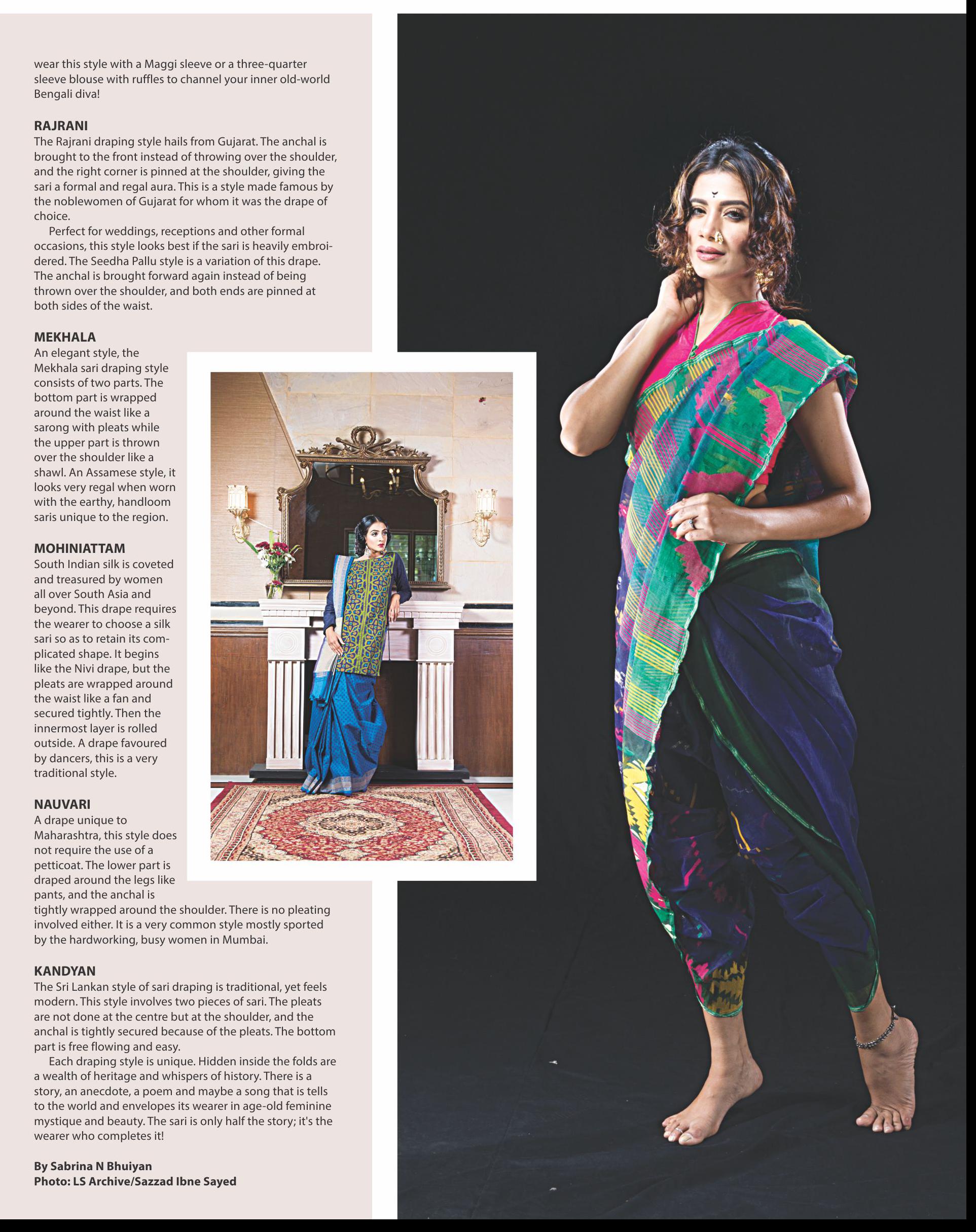 wear this style with a Maggi sleeve or a three-quarter sleeve blouse with ruffles to channel your inner old-world Bengali diva!

RAJRANI
The Rajrani draping style hails from Gujarat. The anchal is brought to the front instead of throwing over the shoulder, and the right corner is pinned at the shoulder, giving the sari a formal and regal aura. This is a style made famous by the noblewomen of Gujarat for whom it was the drape of choice.

Perfect for weddings, receptions and other formal occasions, this style looks best if the sari is heavily embroidered. The Seedha Pallu style is a variation of this drape. The anchal is brought forward again instead of being thrown over the shoulder, and both ends are pinned at both sides of the waist.

MEKHALA
An elegant style, the Mekhala sari draping style consists of two parts. The bottom part is wrapped around the waist like a sarong with pleats while the upper part is thrown over the shoulder like a shawl. An Assamese style, it looks very regal when worn with the earthy, handloom saris unique to the region.

MOHINIATTAM
South Indian silk is coveted and treasured by women all over South Asia and beyond. This drape requires the wearer to choose a silk sari so as to retain its complicated shape. It begins like the Nivi drape, but the pleats are wrapped around the waist like a fan and secured tightly. Then the innermost layer is rolled outside. A drape favoured by dancers, this is a very traditional style.

NAUVARI
A drape unique to Maharashtra, this style does not require the use of a petticoat. The lower part is draped around the legs like pants, and the anchal is tightly wrapped around the shoulder. There is no pleating involved either. It is a very common style mostly sported by the hardworking, busy women in Mumbai.

KANDYAN
The Sri Lankan style of sari draping is traditional, yet feels modern. This style involves two pieces of sari. The pleats are not done at the centre but at the shoulder, and the anchal is tightly secured because of the pleats. The bottom part is free flowing and easy.

Each draping style is unique. Hidden inside the folds are a wealth of heritage and whispers of history. There is a story, an anecdote, a poem and maybe a song that is tells to the world and envelopes its wearer in age-old feminine mystique and beauty. The sari is only half the story; it's the wearer who completes it!

By Sabrina N Bhuiyan
Photo: LS Archive/Sazzad Ibne Sayed